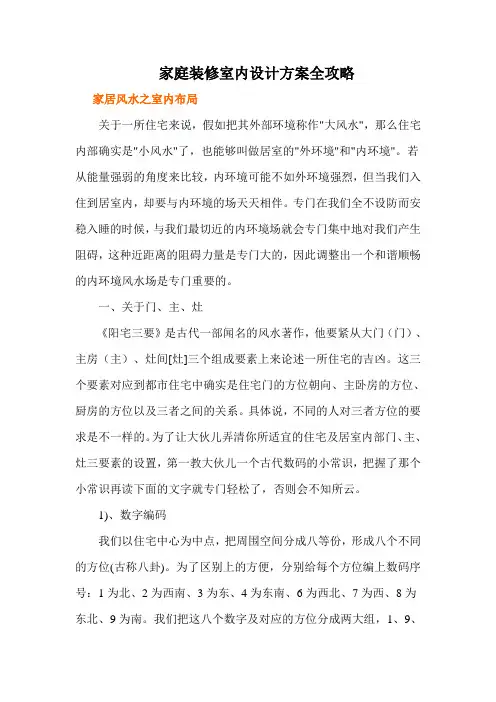 家庭装修室内设计方案全攻略

家居风水之室内布局

关于一所住宅来说，假如把其外部环境称作"大风水"，那么住宅内部确实是"小风水"了，也能够叫做居室的"外环境"和"内环境"。若从能量强弱的角度来比较，内环境可能不如外环境强烈，但当我们入住到居室内，却要与内环境的场天天相伴。专门在我们全不设防而安稳入睡的时候，与我们最切近的内环境场就会专门集中地对我们产生阻碍，这种近距离的阻碍力量是专门大的，因此调整出一个和谐顺畅的内环境风水场是专门重要的。

一、关于门、主、灶

《阳宅三要》是古代一部闻名的风水著作，他要紧从大门（门）、主房（主）、灶间[灶]三个组成要素上来论述一所住宅的吉凶。这三个要素对应到都市住宅中确实是住宅门的方位朝向、主卧房的方位、厨房的方位以及三者之间的关系。具体说，不同的人对三者方位的要求是不一样的。为了让大伙儿弄清你所适宜的住宅及居室内部门、主、灶三要素的设置，第一教大伙儿一个古代数码的小常识，把握了那个小常识再读下面的文字就专门轻松了，否则会不知所云。

1)、数字编码

我们以住宅中心为中点，把周围空间分成八等份，形成八个不同的方位(古称八卦)。为了区别上的方便，分别给每个方位编上数码序号：1 为北、2 为西南、3 为东、4 为东南、6 为西北、7 为西、8 为东北、9 为南。我们把这八个数字及对应的方位分成两大组，1、9、